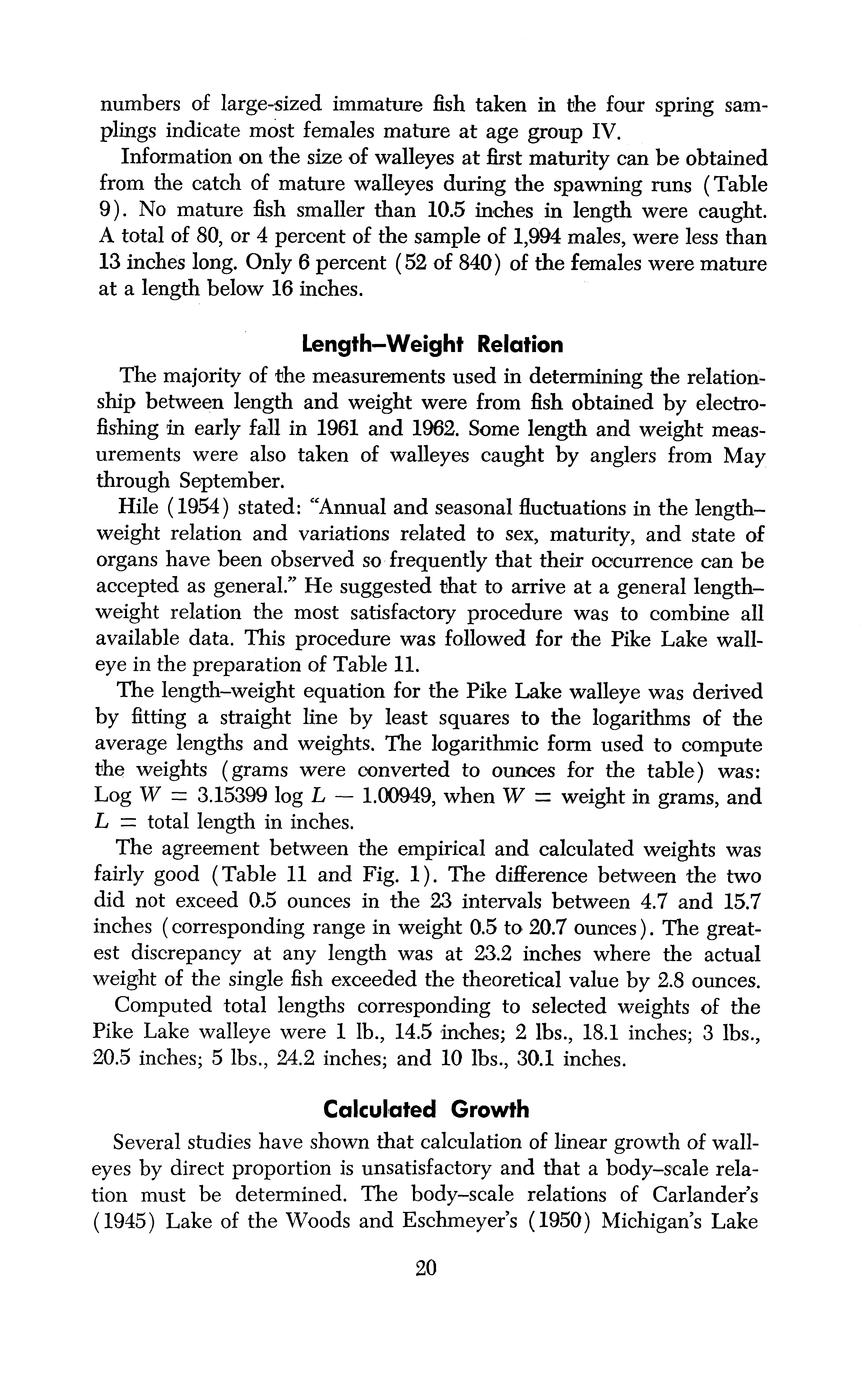 numbers of large-sized immature fish taken in the four spring samplings indicate most females mature at age group IV.

Information on the size of walleyes at first maturity can be obtained from the catch of mature walleyes during the spawning runs (Table 9). No mature fish smaller than 10.5 inches in length were caught. A total of 80, or 4 percent of the sample of 1,994 males, were less than 13 inches long. Only 6 percent (52 of 840) of the females were mature at a length below 16 inches.

Length–Weight Relation

The majority of the measurements used in determining the relationship between length and weight were from fish obtained by electrofishing in early fall in 1961 and 1962. Some length and weight measurements were also taken of walleyes caught by anglers from May through September.

Hile (1954) stated: "Annual and seasonal fluctuations in the length–weight relation and variations related to sex, maturity, and state of organs have been observed so frequently that their occurrence can be accepted as general." He suggested that to arrive at a general length–weight relation the most satisfactory procedure was to combine all available data. This procedure was followed for the Pike Lake walleye in the preparation of Table 11.

The length–weight equation for the Pike Lake walleye was derived by fitting a straight line by least squares to the logarithms of the average lengths and weights. The logarithmic form used to compute the weights (grams were converted to ounces for the table) was: Log $W = 3.15399 \log L - 1.00949$, when $W =$ weight in grams, and $L =$ total length in inches.

The agreement between the empirical and calculated weights was fairly good (Table 11 and Fig. 1). The difference between the two did not exceed 0.5 ounces in the 23 intervals between 4.7 and 15.7 inches (corresponding range in weight 0.5 to 20.7 ounces). The greatest discrepancy at any length was at 23.2 inches where the actual weight of the single fish exceeded the theoretical value by 2.8 ounces.

Computed total lengths corresponding to selected weights of the Pike Lake walleye were 1 lb., 14.5 inches; 2 lbs., 18.1 inches; 3 lbs., 20.5 inches; 5 lbs., 24.2 inches; and 10 lbs., 30.1 inches.

Calculated Growth

Several studies have shown that calculation of linear growth of walleyes by direct proportion is unsatisfactory and that a body–scale relation must be determined. The body–scale relations of Carlander's (1945) Lake of the Woods and Eschmeyer's (1950) Michigan's Lake

20